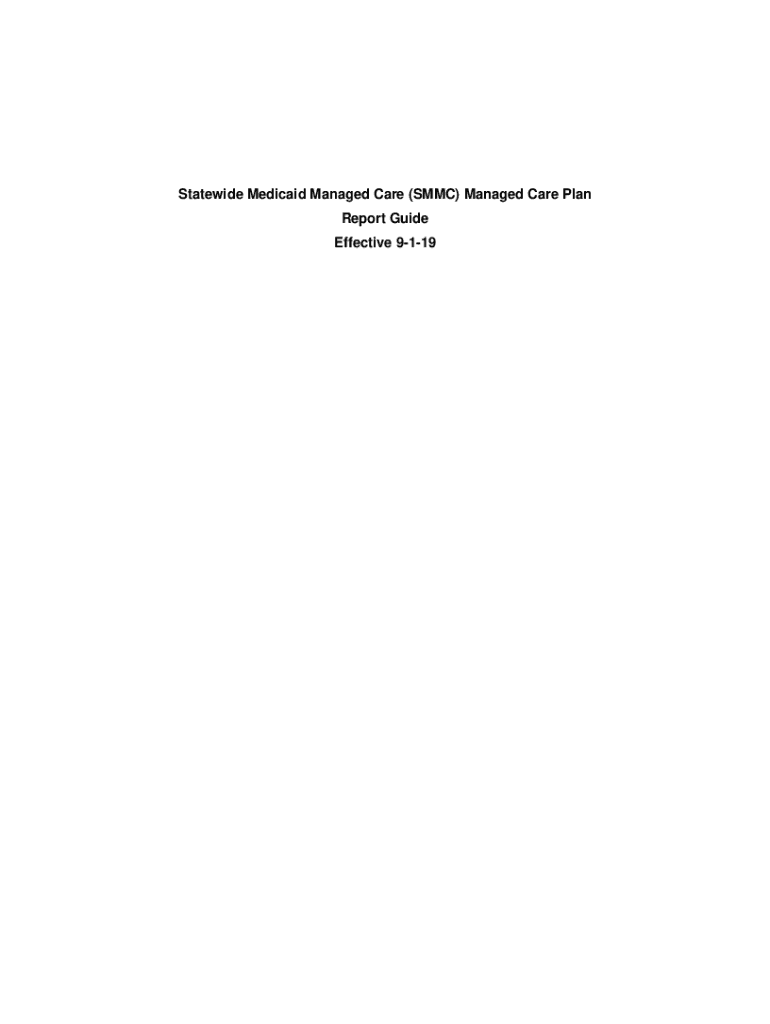 Statewide Medicaid Managed Care (SMMC) Managed Care Plan
Report Guide
Effective 9-1-19